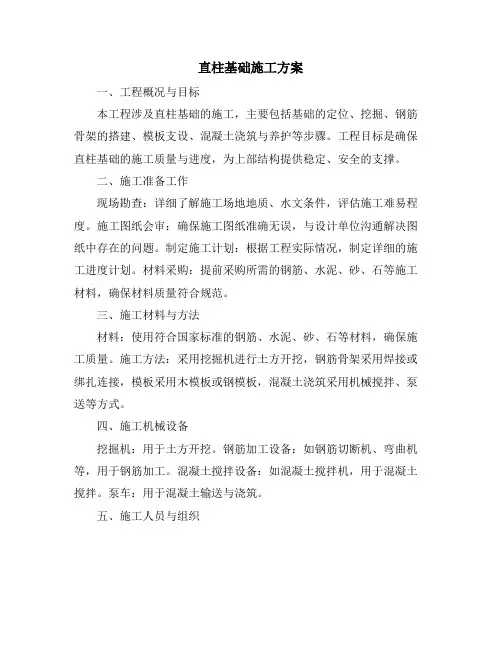 直柱基础施工方案

一、工程概况与目标

本工程涉及直柱基础的施工，主要包括基础的定位、挖掘、钢筋骨架的搭建、模板支设、混凝土浇筑与养护等步骤。工程目标是确保直柱基础的施工质量与进度，为上部结构提供稳定、安全的支撑。

二、施工准备工作

现场勘查：详细了解施工场地地质、水文条件，评估施工难易程度。施工图纸会审：确保施工图纸准确无误，与设计单位沟通解决图纸中存在的问题。制定施工计划：根据工程实际情况，制定详细的施工进度计划。材料采购：提前采购所需的钢筋、水泥、砂、石等施工材料，确保材料质量符合规范。

三、施工材料与方法

材料：使用符合国家标准的钢筋、水泥、砂、石等材料，确保施工质量。施工方法：采用挖掘机进行土方开挖，钢筋骨架采用焊接或绑扎连接，模板采用木模板或钢模板，混凝土浇筑采用机械搅拌、泵送等方式。

四、施工机械设备

挖掘机：用于土方开挖。钢筋加工设备：如钢筋切断机、弯曲机等，用于钢筋加工。混凝土搅拌设备：如混凝土搅拌机，用于混凝土搅拌。泵车：用于混凝土输送与浇筑。

五、施工人员与组织